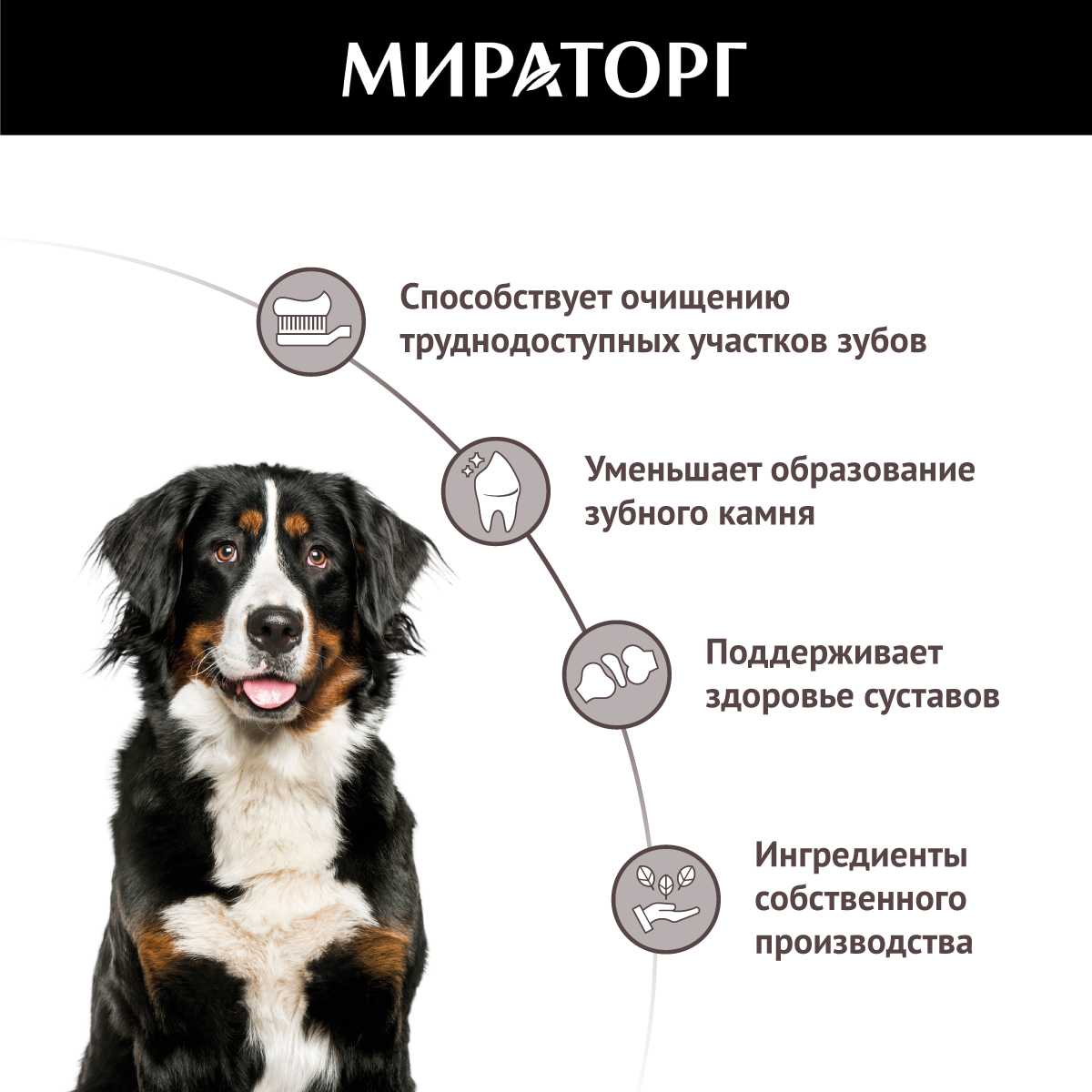 МИРАТОРГ

Способствует очищению труднодоступных участков зубов

Уменьшает образование зубного камня

Поддерживает здоровье суставов

Ингредиенты собственного производства